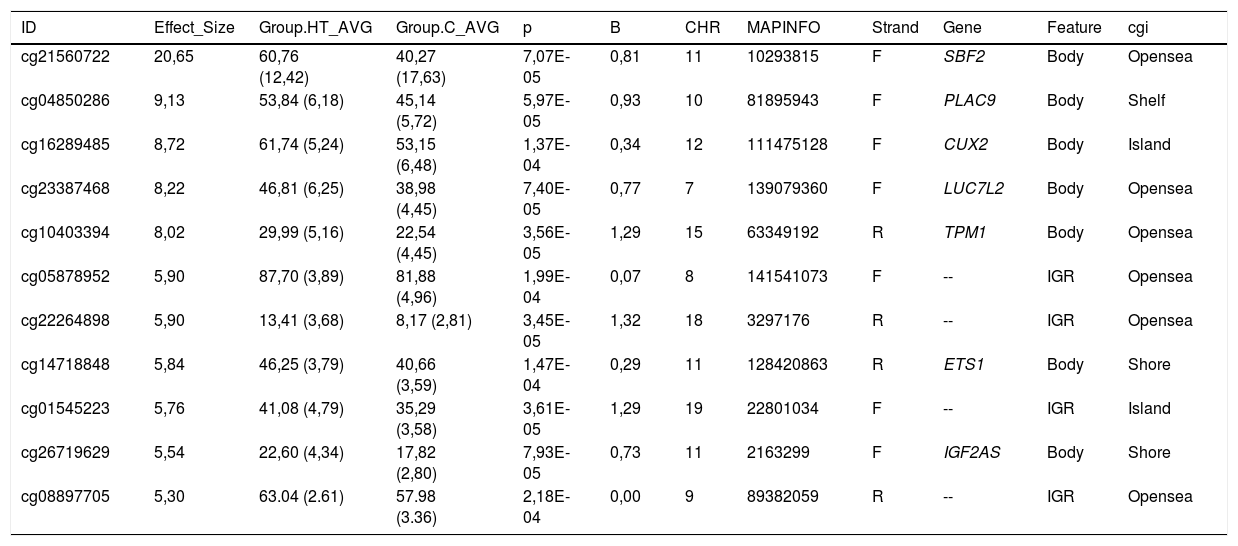 | ID | Effect_Size | Group.HT_AVG | Group.C_AVG | p | B | CHR | MAPINFO | Strand | Gene | Feature | cgi |
|---|---|---|---|---|---|---|---|---|---|---|---|
| cg21560722 | 20,65 | 60,76 (12,42) | 40,27 (17,63) | 7,07E-05 | 0,81 | 11 | 10293815 | F | SBF2 | Body | Opensea |
| cg04850286 | 9,13 | 53,84 (6,18) | 45,14 (5,72) | 5,97E-05 | 0,93 | 10 | 81895943 | F | PLAC9 | Body | Shelf |
| cg16289485 | 8,72 | 61,74 (5,24) | 53,15 (6,48) | 1,37E-04 | 0,34 | 12 | 111475128 | F | CUX2 | Body | Island |
| cg23387468 | 8,22 | 46,81 (6,25) | 38,98 (4,45) | 7,40E-05 | 0,77 | 7 | 139079360 | F | LUC7L2 | Body | Opensea |
| cg10403394 | 8,02 | 29,99 (5,16) | 22,54 (4,45) | 3,56E-05 | 1,29 | 15 | 63349192 | R | TPM1 | Body | Opensea |
| cg05878952 | 5,90 | 87,70 (3,89) | 81,88 (4,96) | 1,99E-04 | 0,07 | 8 | 141541073 | F | -- | IGR | Opensea |
| cg22264898 | 5,90 | 13,41 (3,68) | 8,17 (2,81) | 3,45E-05 | 1,32 | 18 | 3297176 | R | -- | IGR | Opensea |
| cg14718848 | 5,84 | 46,25 (3,79) | 40,66 (3,59) | 1,47E-04 | 0,29 | 11 | 128420863 | R | ETS1 | Body | Shore |
| cg01545223 | 5,76 | 41,08 (4,79) | 35,29 (3,58) | 3,61E-05 | 1,29 | 19 | 22801034 | F | -- | IGR | Island |
| cg26719629 | 5,54 | 22,60 (4,34) | 17,82 (2,80) | 7,93E-05 | 0,73 | 11 | 2163299 | F | IGF2AS | Body | Shore |
| cg08897705 | 5,30 | 63.04 (2.61) | 57.98 (3.36) | 2,18E-04 | 0,00 | 9 | 89382059 | R | -- | IGR | Opensea |